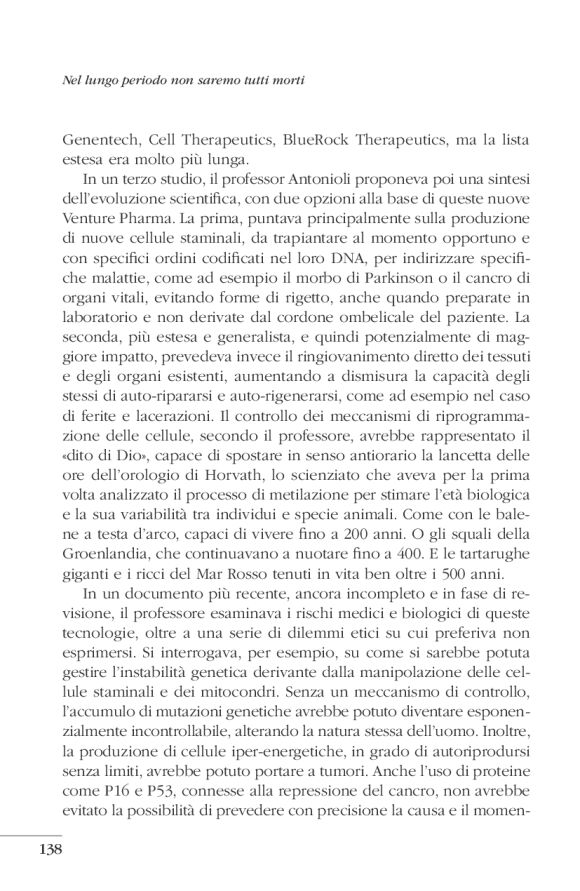 Nel lungo periodo non saremo tutti morti

Genentech, Cell Therapeutics, BlueRock Therapeutics, ma la lista estesa era molto più lunga.

In un terzo studio, il professor Antonioli proponeva poi una sintesi dell'evoluzione scientifica, con due opzioni alla base di queste nuove Venture Pharma. La prima, puntava principalmente sulla produzione di nuove cellule staminali, da trapiantare al momento opportuno e con specifici ordini codificati nel loro DNA, per indirizzare specifiche malattie, come ad esempio il morbo di Parkinson o il cancro di organi vitali, evitando forme di rigetto, anche quando preparate in laboratorio e non derivate dal cordone ombelicale del paziente. La seconda, più estesa e generalista, e quindi potenzialmente di maggiore impatto, prevedeva invece il ringiovanimento diretto dei tessuti e degli organi esistenti, aumentando a dismisura la capacità degli stessi di auto-ripararsi e auto-rigenerarsi, come ad esempio nel caso di ferite e lacerazioni. Il controllo dei meccanismi di riprogrammazione delle cellule, secondo il professore, avrebbe rappresentato il «dito di Dio», capace di spostare in senso antiorario la lancetta delle ore dell'orologio di Horvath, lo scienziato che aveva per la prima volta analizzato il processo di metilazione per stimare l'età biologica e la sua variabilità tra individui e specie animali. Come con le balene a testa d'arco, capaci di vivere fino a 200 anni. O gli squali della Groenlandia, che continuavano a nuotare fino a 400. E le tartarughe giganti e i ricci del Mar Rosso tenuti in vita ben oltre i 500 anni.

In un documento più recente, ancora incompleto e in fase di revisione, il professore esaminava i rischi medici e biologici di queste tecnologie, oltre a una serie di dilemmi etici su cui preferiva non esprimersi. Si interrogava, per esempio, su come si sarebbe potuta gestire l'instabilità genetica derivante dalla manipolazione delle cellule staminali e dei mitocondri. Senza un meccanismo di controllo, l'accumulo di mutazioni genetiche avrebbe potuto diventare esponenzialmente incontrollabile, alterando la natura stessa dell'uomo. Inoltre, la produzione di cellule iper-energetiche, in grado di autoriprodursi senza limiti, avrebbe potuto portare a tumori. Anche l'uso di proteine come P16 e P53, connesse alla repressione del cancro, non avrebbe evitato la possibilità di prevedere con precisione la causa e il momen-

138